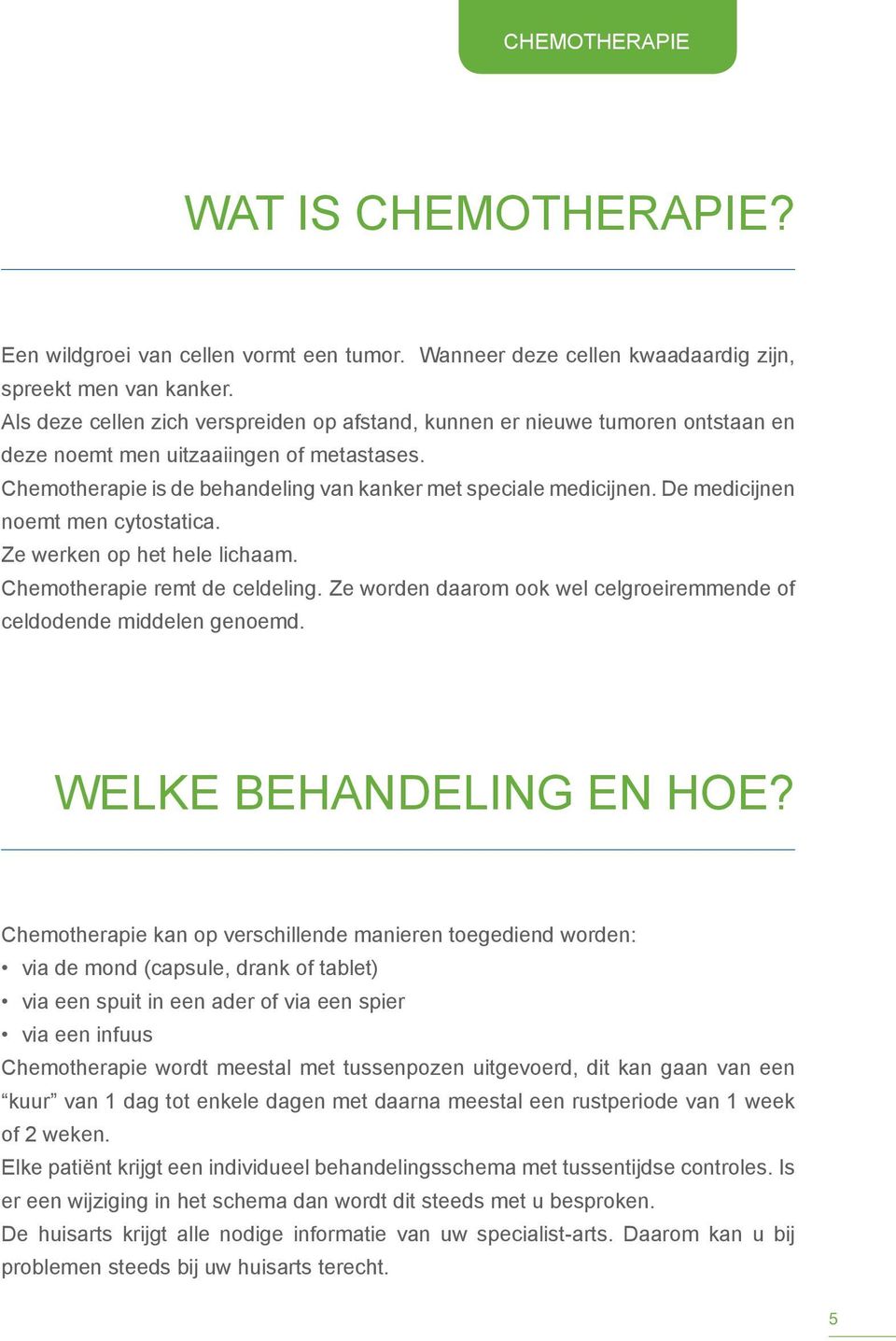 CHEMOTHERAPIE

WAT IS CHEMOTHERAPIE?

Een wildgroei van cellen vormt een tumor. Wanneer deze cellen kwaadaardig zijn, spreekt men van kanker.
Als deze cellen zich verspreiden op afstand, kunnen er nieuwe tumoren ontstaan en deze noemt men uitzaaiingen of metastases.
Chemotherapie is de behandeling van kanker met speciale medicijnen. De medicijnen noemt men cytostatica.
Ze werken op het hele lichaam.
Chemotherapie remt de celdeling. Ze worden daarom ook wel celgroeiremmende of celdodende middelen genoemd.

WELKE BEHANDELING EN HOE?

Chemotherapie kan op verschillende manieren toegediend worden:
• via de mond (capsule, drank of tablet)
• via een spuit in een ader of via een spier
• via een infuus
Chemotherapie wordt meestal met tussenpozen uitgevoerd, dit kan gaan van een “kuur” van 1 dag tot enkele dagen met daarna meestal een rustperiode van 1 week of 2 weken.
Elke patiënt krijgt een individueel behandelingsschema met tussentijdse controles. Is er een wijziging in het schema dan wordt dit steeds met u besproken.
De huisarts krijgt alle nodige informatie van uw specialist-arts. Daarom kan u bij problemen steeds bij uw huisarts terecht.

5